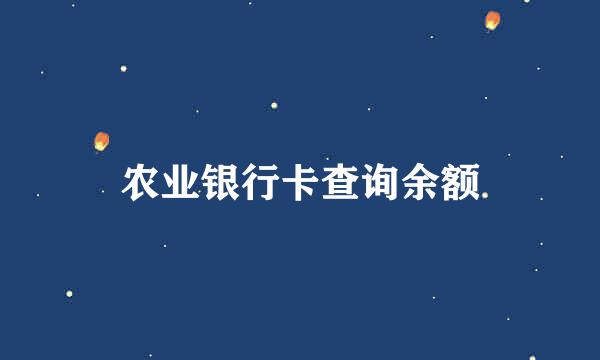 农业银行卡查询余额